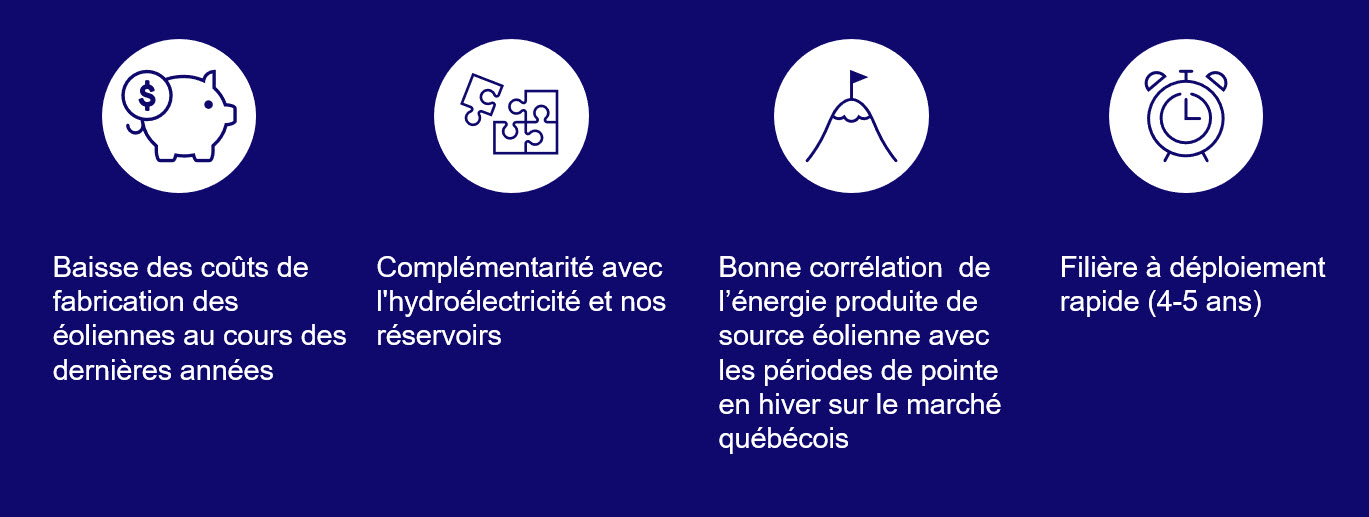 $

Baisse des coûts de fabrication des éoliennes au cours des dernières années

Complémentarité avec l'hydroélectricité et nos réservoirs

Bonne corrélation  de l’énergie produite de source éolienne avec les périodes de pointe en hiver sur le marché québécois

Filière à déploiement rapide (4-5 ans)